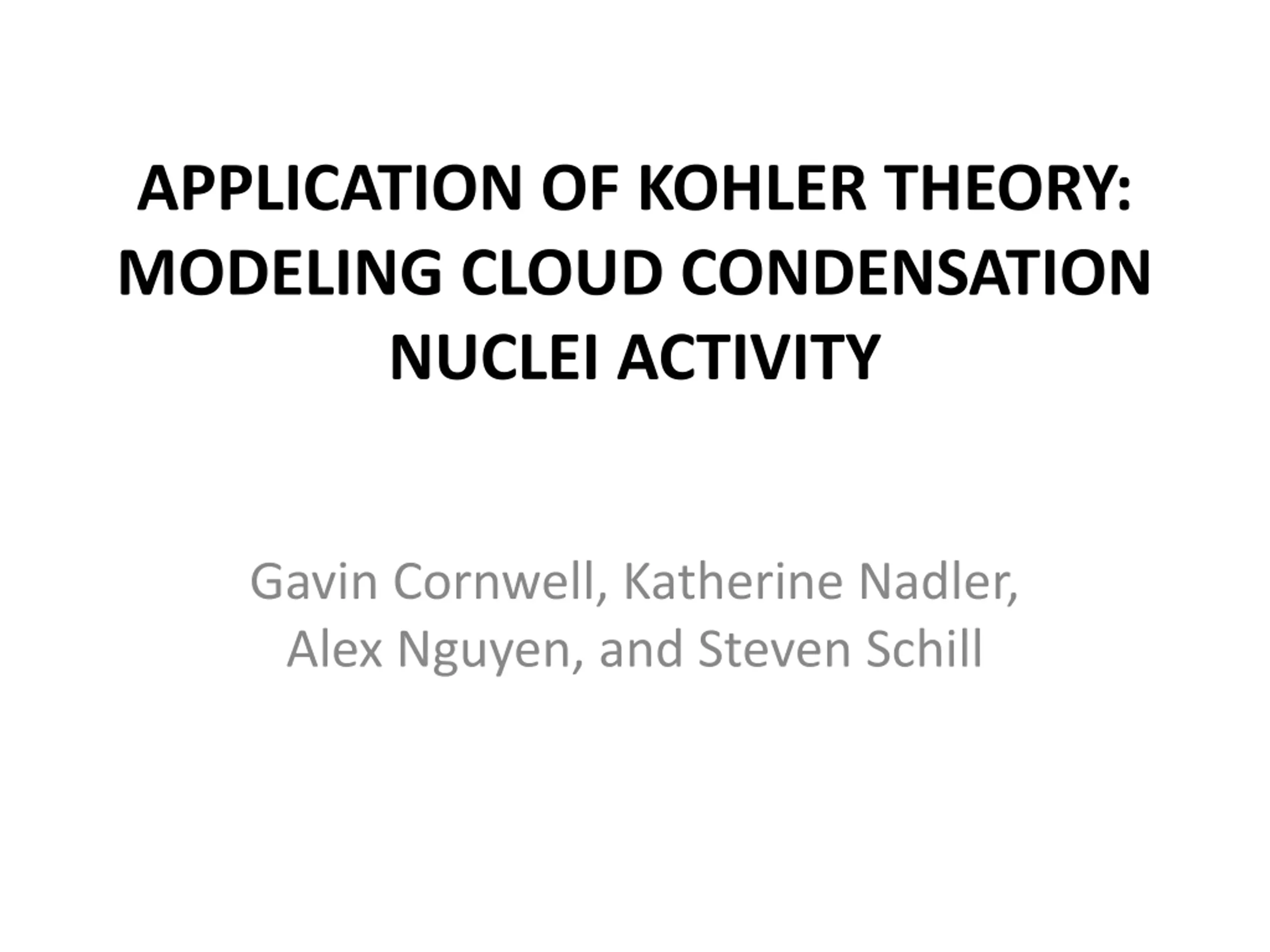 APPLICATION OF KOHLER THEORY: MODELING CLOUD CONDENSATION NUCLEI ACTIVITY

Gavin Cornwell, Katherine Nadler, Alex Nguyen, and Steven Schill